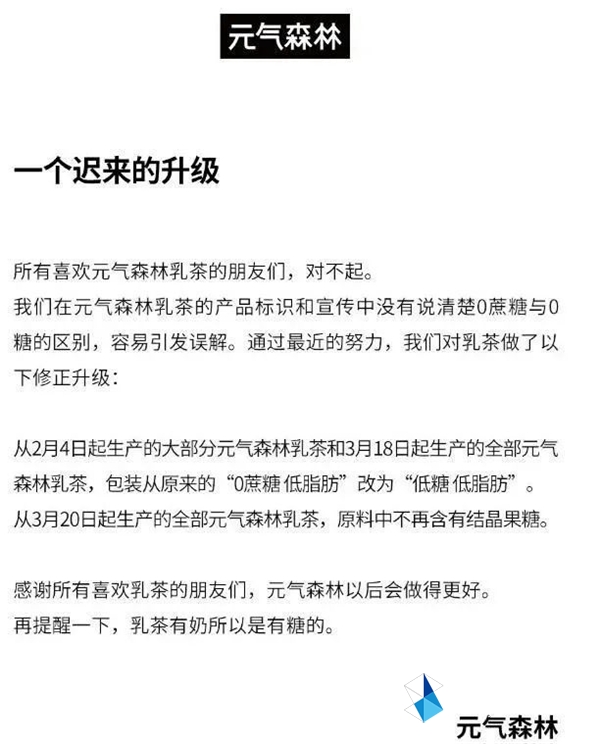 元气森林

一个迟来的升级

所有喜欢元气森林乳茶的朋友们，对不起。
我们在元气森林乳茶的产品标识和宣传中没有说清楚0蔗糖与0糖的区别，容易引发误解。通过最近的努力，我们对乳茶做了以下修正升级：

从2月4日起生产的大部分元气森林乳茶和3月18日起生产的全部元气森林乳茶，包装从原来的“0蔗糖 低脂肪”改为“低糖 低脂肪”。
从3月20日起生产的全部元气森林乳茶，原料中不再含有结晶果糖。

感谢所有喜欢乳茶的朋友们，元气森林以后会做得更好。
再提醒一下，乳茶有奶所以是有糖的。

元气森林